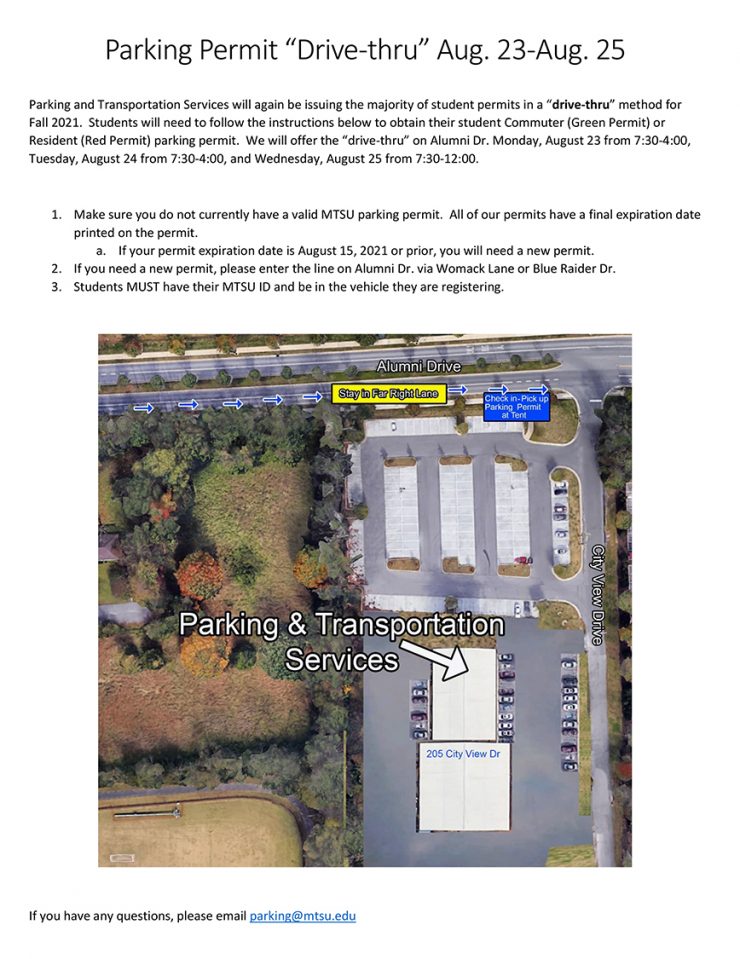 Parking Permit "Drive-thru" Aug. 23-Aug. 25

Parking and Transportation Services will again be issuing the majority of student permits in a "drive-thru" method for Fall 2021. Students will need to follow the instructions below to obtain their student Commuter (Green Permit) or Resident (Red Permit) parking permit. We will offer the "drive-thru" on Alumni Dr. Monday, August 23 from 7:30-4:00, Tuesday, August 24 from 7:30-4:00, and Wednesday, August 25 from 7:30-12:00.

1. Make sure you do not currently have a valid MTSU parking permit. All of our permits have a final expiration date printed on the permit.
 a. If your permit expiration date is August 15, 2021 or prior, you will need a new permit.
2. If you need a new permit, please enter the line on Alumni Dr. via Womack Lane or Blue Raider Dr.
3. Students MUST have their MTSU ID and be in the vehicle they are registering.

Alumni Drive

Stay in Far Right Lane

Check in-Pick up Parking Permit at Tent

City View Drive

Parking & Transportation Services

205 City View Dr

If you have any questions, please email parking@mtsu.edu